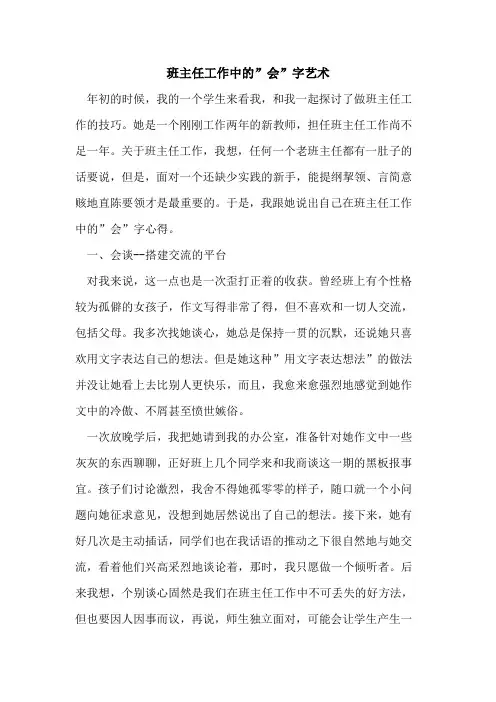 班主任工作中的”会”字艺术

年初的时候，我的一个学生来看我，和我一起探讨了做班主任工作的技巧。她是一个刚刚工作两年的新教师，担任班主任工作尚不足一年。关于班主任工作，我想，任何一个老班主任都有一肚子的话要说，但是，面对一个还缺少实践的新手，能提纲挈领、言简意赅地直陈要领才是最重要的。于是，我跟她说出自己在班主任工作中的”会”字心得。

一、会谈--搭建交流的平台

对我来说，这一点也是一次歪打正着的收获。曾经班上有个性格较为孤僻的女孩子，作文写得非常了得，但不喜欢和一切人交流，包括父母。我多次找她谈心，她总是保持一贯的沉默，还说她只喜欢用文字表达自己的想法。但是她这种”用文字表达想法”的做法并没让她看上去比别人更快乐，而且，我愈来愈强烈地感觉到她作文中的冷傲、不屑甚至愤世嫉俗。

一次放晚学后，我把她请到我的办公室，准备针对她作文中一些灰灰的东西聊聊，正好班上几个同学来和我商谈这一期的黑板报事宜。孩子们讨论激烈，我舍不得她孤零零的样子，随口就一个小问题向她征求意见，没想到她居然说出了自己的想法。接下来，她有好几次是主动插话，同学们也在我话语的推动之下很自然地与她交流，看着他们兴高采烈地谈论着，那时，我只愿做一个倾听者。后来我想，个别谈心固然是我们在班主任工作中不可丢失的好方法，但也要因人因事而议，再说，师生独立面对，可能会让学生产生一